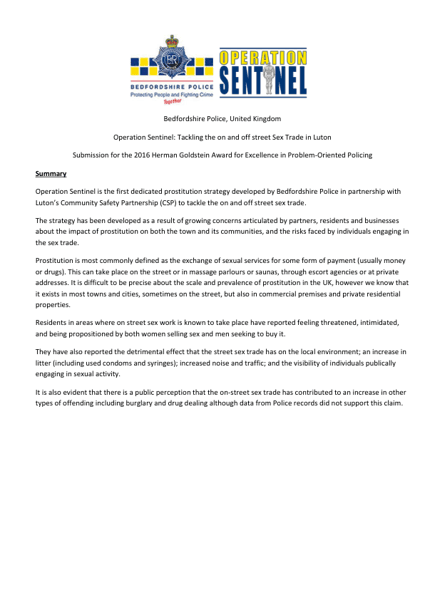 BEDFORDSHIRE POLICE
Protecting People and Fighting Crime
Together

OPERATION
SENTINEL

Bedfordshire Police, United Kingdom

Operation Sentinel: Tackling the on and off street Sex Trade in Luton

Submission for the 2016 Herman Goldstein Award for Excellence in Problem-Oriented Policing

Summary

Operation Sentinel is the first dedicated prostitution strategy developed by Bedfordshire Police in partnership with Luton's Community Safety Partnership (CSP) to tackle the on and off street sex trade.

The strategy has been developed as a result of growing concerns articulated by partners, residents and businesses about the impact of prostitution on both the town and its communities, and the risks faced by individuals engaging in the sex trade.

Prostitution is most commonly defined as the exchange of sexual services for some form of payment (usually money or drugs). This can take place on the street or in massage parlours or saunas, through escort agencies or at private addresses. It is difficult to be precise about the scale and prevalence of prostitution in the UK, however we know that it exists in most towns and cities, sometimes on the street, but also in commercial premises and private residential properties.

Residents in areas where on street sex work is known to take place have reported feeling threatened, intimidated, and being propositioned by both women selling sex and men seeking to buy it.

They have also reported the detrimental effect that the street sex trade has on the local environment; an increase in litter (including used condoms and syringes); increased noise and traffic; and the visibility of individuals publically engaging in sexual activity.

It is also evident that there is a public perception that the on-street sex trade has contributed to an increase in other types of offending including burglary and drug dealing although data from Police records did not support this claim.